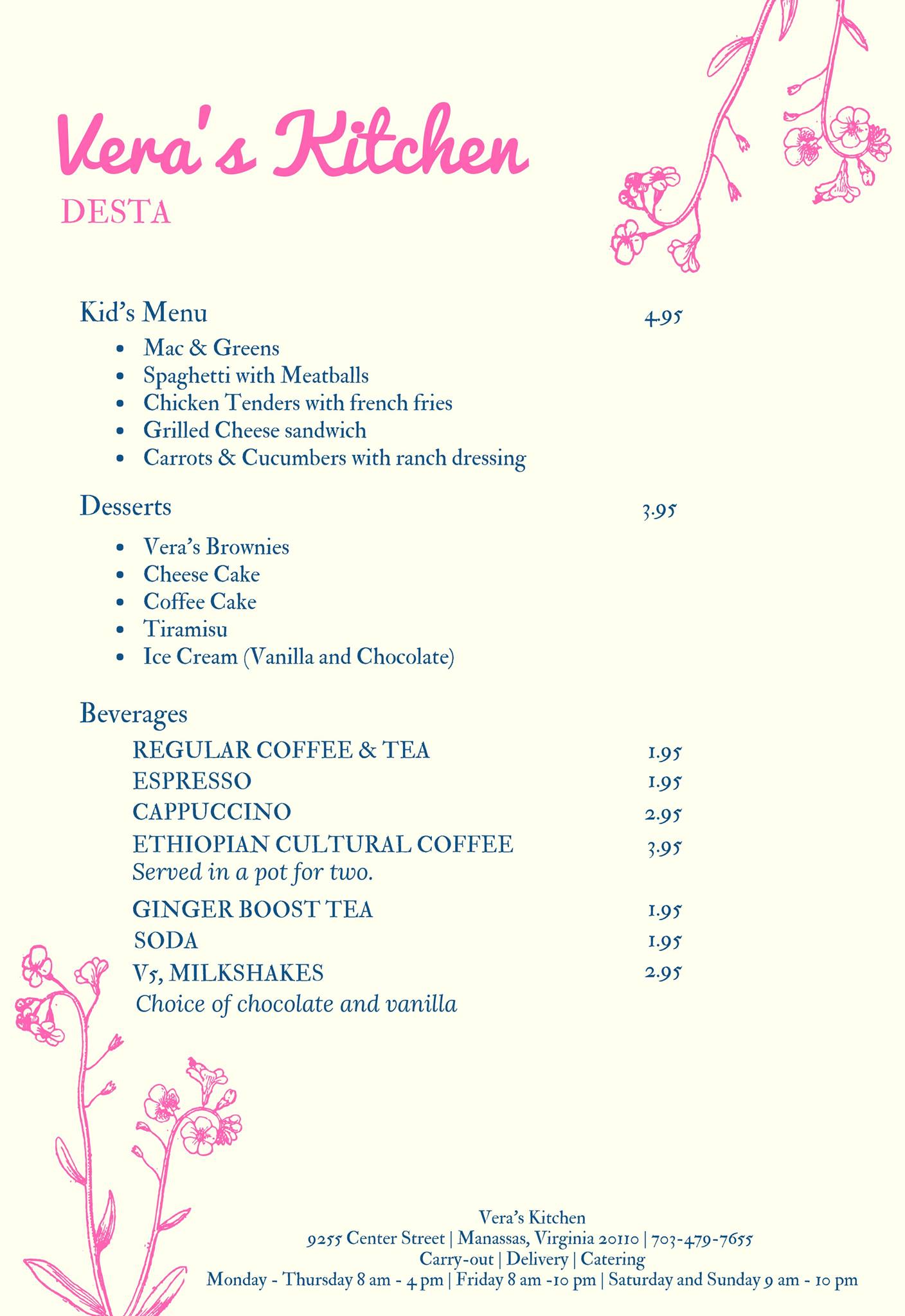 Vera's Kitchen
DESTA

Kid's Menu 4.95
- Mac & Greens
- Spaghetti with Meatballs
- Chicken Tenders with french fries
- Grilled Cheese sandwich
- Carrots & Cucumbers with ranch dressing

Desserts 3.95
- Vera's Brownies
- Cheese Cake
- Coffee Cake
- Tiramisu
- Ice Cream (Vanilla and Chocolate)

Beverages
REGULAR COFFEE & TEA 1.95
ESPRESSO 1.95
CAPPUCCINO 2.95
ETHIOPIAN CULTURAL COFFEE 3.95
Served in a pot for two.
GINGER BOOST TEA 1.95
SODA 1.95
V5, MILKSHAKES 2.95
Choice of chocolate and vanilla

Vera's Kitchen
9255 Center Street | Manassas, Virginia 20110 | 703-479-7655
Carry-out | Delivery | Catering
Monday - Thursday 8 am - 4 pm | Friday 8 am -10 pm | Saturday and Sunday 9 am - 10 pm